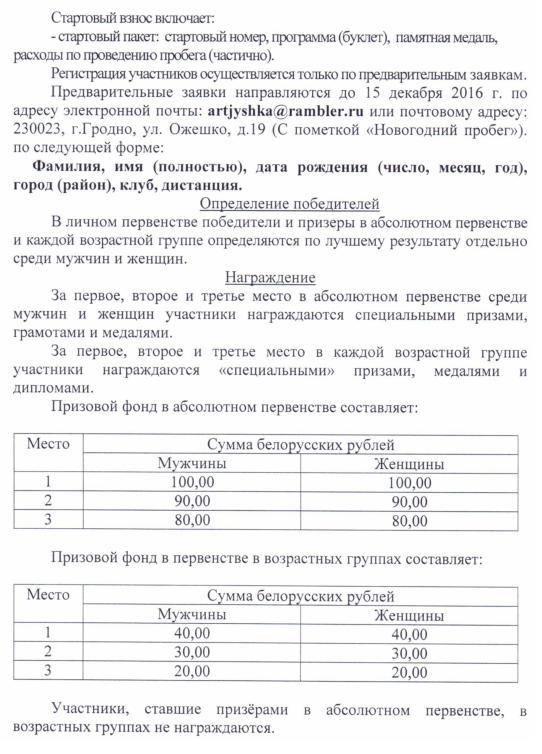 Стартовый взнос включает:
- стартовый пакет: стартовый номер, программа (буклет), памятная медаль, расходы по проведению пробега (частично).

Регистрация участников осуществляется только по предварительным заявкам.

Предварительные заявки направляются до 15 декабря 2016 г. по адресу электронной почты: artjyshka@rambler.ru или почтовому адресу: 230023, г.Гродно, ул. Ожешко, д.19 (С пометкой «Новогодний пробег»). по следующей форме:

Фамилия, имя (полностью), дата рождения (число, месяц, год), город (район), клуб, дистанция.

Определение победителей

В личном первенстве победители и призеры в абсолютном первенстве и каждой возрастной группе определяются по лучшему результату отдельно среди мужчин и женщин.

Награждение

За первое, второе и третье место в абсолютном первенстве среди мужчин и женщин участники награждаются специальными призами, грамотами и медалями.

За первое, второе и третье место в каждой возрастной группе участники награждаются «специальными» призами, медалями и дипломами.

Призовой фонд в абсолютном первенстве составляет:

| Место | Сумма белорусских рублей | |
|---|---|---|
| | Мужчины | Женщины |
| 1 | 100,00 | 100,00 |
| 2 | 90,00 | 90,00 |
| 3 | 80,00 | 80,00 |

Призовой фонд в первенстве в возрастных группах составляет:

| Место | Сумма белорусских рублей | |
|---|---|---|
| | Мужчины | Женщины |
| 1 | 40,00 | 40,00 |
| 2 | 30,00 | 30,00 |
| 3 | 20,00 | 20,00 |

Участники, ставшие призёрами в абсолютном первенстве, в возрастных группах не награждаются.